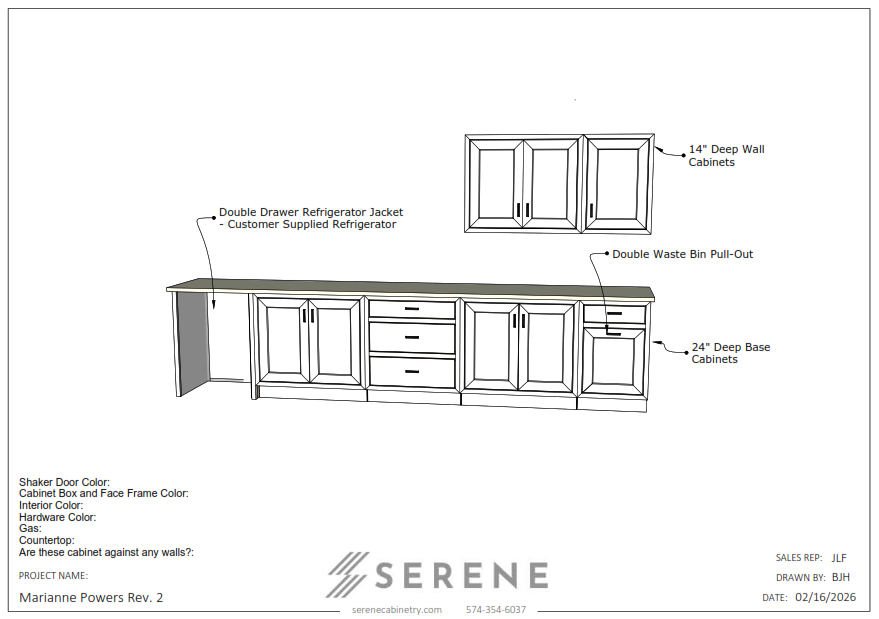 14" Deep Wall Cabinets

Double Drawer Refrigerator Jacket - Customer Supplied Refrigerator

Double Waste Bin Pull-Out

24" Deep Base Cabinets

Shaker Door Color:
Cabinet Box and Face Frame Color:
Interior Color:
Hardware Color:
Gas:
Countertop:
Are these cabinet against any walls?:

PROJECT NAME:

Marianne Powers Rev. 2

SERENE

serenecabinetry.com 574-354-6037

SALES REP: JLF

DRAWN BY: BJH

DATE: 02/16/2026